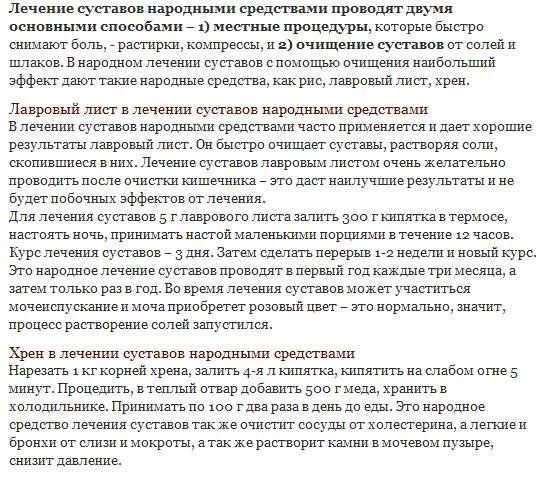 Лечение суставов народными средствами проводят двумя основными способами – 1) местные процедуры, которые быстро снимают боль, - растирки, компрессы, и 2) очищение суставов от солей и шлаков. В народном лечении суставов с помощью очищения наибольший эффект дают такие народные средства, как рис, лавровый лист, хрен.

Лавровый лист в лечении суставов народными средствами
В лечении суставов народными средствами часто применяется и дает хорошие результаты лавровый лист. Он быстро очищает суставы, растворяя соли, скопившиеся в них. Лечение суставов лавровым листом очень желательно проводить после очистки кишечника – это даст наилучшие результаты и не будет побочных эффектов от лечения.
Для лечения суставов 5 г лаврового листа залить 300 г кипятка в термосе, настоять ночь, принимать настой маленькими порциями в течение 12 часов. Курс лечения суставов – 3 дня. Затем сделать перерыв 1-2 недели и новый курс. Это народное лечение суставов проводят в первый год каждые три месяца, а затем только раз в год. Во время лечения суставов может участиться мочеиспускание и моча приобретет розовый цвет – это нормально, значит, процесс растворение солей запустился.

Хрен в лечении суставов народными средствами
Нарезать 1 кг корней хрена, залить 4-я л кипятка, кипятить на слабом огне 5 минут. Процедить, в теплый отвар добавить 500 г меда, хранить в холодильнике. Принимать по 100 г два раза в день до еды. Это народное средство лечения суставов так же очистит сосуды от холестерина, а легкие и бронхи от слизи и мокроты, а так же растворит камни в мочевом пузыре, снизит давление.